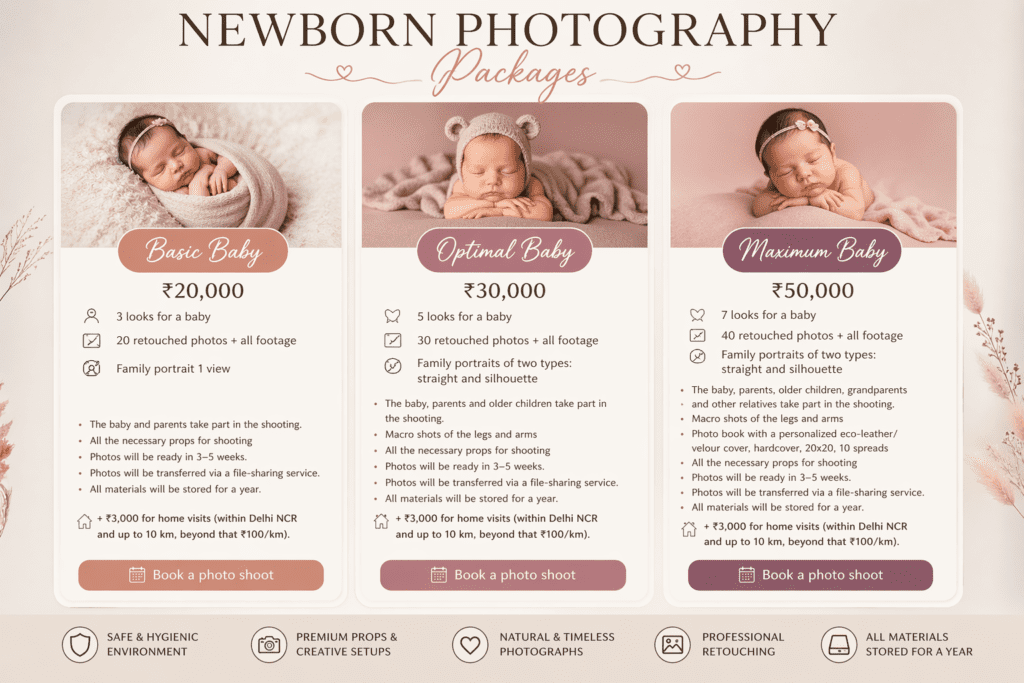 NEWBORN PHOTOGRAPHY

Packages

Basic Baby

₹20,000

3 looks for a baby

20 retouched photos + all footage

Family portrait 1 view

• The baby and parents take part in the shooting.
• All the necessary props for shooting
• Photos will be ready in 3–5 weeks.
• Photos will be transferred via a file-sharing service.
• All materials will be stored for a year.

+ ₹3,000 for home visits (within Delhi NCR and up to 10 km, beyond that ₹100/km).

Book a photo shoot

Optimal Baby

₹30,000

5 looks for a baby

30 retouched photos + all footage

Family portraits of two types: straight and silhouette

• The baby, parents and older children take part in the shooting.
• Macro shots of the legs and arms
• All the necessary props for shooting
• Photos will be ready in 3–5 weeks.
• Photos will be transferred via a file-sharing service.
• All materials will be stored for a year.

+ ₹3,000 for home visits (within Delhi NCR and up to 10 km, beyond that ₹100/km).

Book a photo shoot

Maximum Baby

₹50,000

7 looks for a baby

40 retouched photos + all footage

Family portraits of two types: straight and silhouette

• The baby, parents, older children, grandparents and other relatives take part in the shooting.
• Macro shots of the legs and arms
• Photo book with a personalized eco-leather/ velour cover, hardcover, 20x20, 10 spreads
• All the necessary props for shooting
• Photos will be ready in 3–5 weeks.
• Photos will be transferred via a file-sharing service.
• All materials will be stored for a year.

+ ₹3,000 for home visits (within Delhi NCR and up to 10 km, beyond that ₹100/km).

Book a photo shoot

SAFE & HYGIENIC ENVIRONMENT

PREMIUM PROPS & CREATIVE SETUPS

NATURAL & TIMELESS PHOTOGRAPHS

PROFESSIONAL RETOUCHING

ALL MATERIALS STORED FOR A YEAR